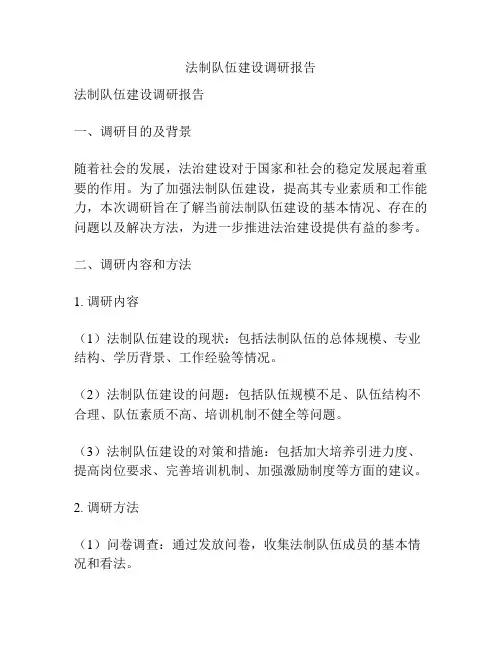 法制队伍建设调研报告

法制队伍建设调研报告

一、调研目的及背景

随着社会的发展，法治建设对于国家和社会的稳定发展起着重要的作用。为了加强法制队伍建设，提高其专业素质和工作能力，本次调研旨在了解当前法制队伍建设的基本情况、存在的问题以及解决方法，为进一步推进法治建设提供有益的参考。

二、调研内容和方法

1. 调研内容

（1）法制队伍建设的现状：包括法制队伍的总体规模、专业结构、学历背景、工作经验等情况。

（2）法制队伍建设的问题：包括队伍规模不足、队伍结构不合理、队伍素质不高、培训机制不健全等问题。

（3）法制队伍建设的对策和措施：包括加大培养引进力度、提高岗位要求、完善培训机制、加强激励制度等方面的建议。

2. 调研方法

（1）问卷调查：通过发放问卷，收集法制队伍成员的基本情况和看法。